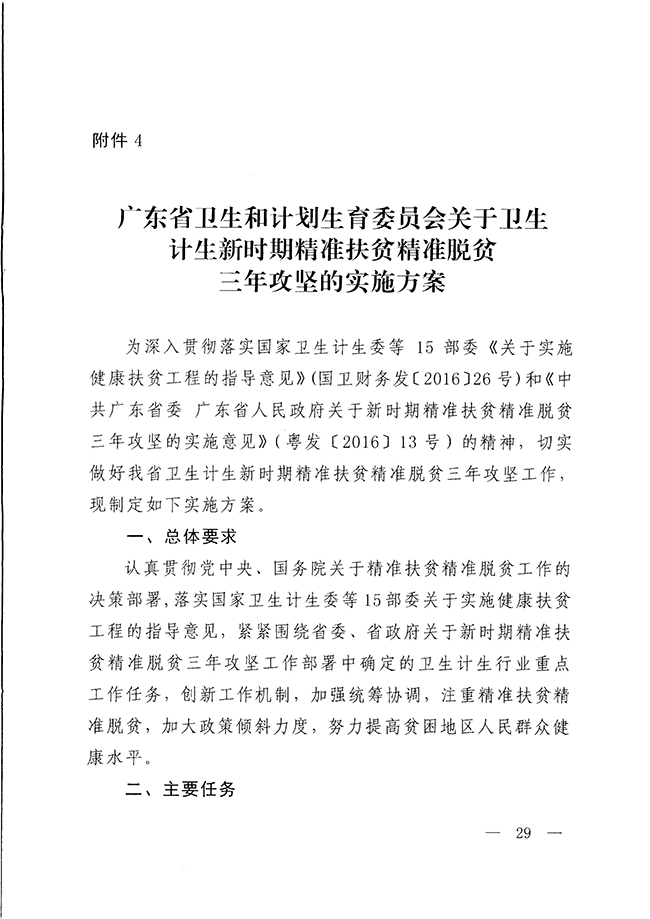 附件 4

广东省卫生和计划生育委员会关于卫生计生新时期精准扶贫精准脱贫三年攻坚的实施方案

为深入贯彻落实国家卫生计生委等 15 部委《关于实施健康扶贫工程的指导意见》(国卫财务发〔2016〕26 号)和《中共广东省委 广东省人民政府关于新时期精准扶贫精准脱贫三年攻坚的实施意见》(粤发〔2016〕13 号)的精神，切实做好我省卫生计生新时期精准扶贫精准脱贫三年攻坚工作，现制定如下实施方案。

一、总体要求

认真贯彻党中央、国务院关于精准扶贫精准脱贫工作的决策部署，落实国家卫生计生委等15部委关于实施健康扶贫工程的指导意见，紧紧围绕省委、省政府关于新时期精准扶贫精准脱贫三年攻坚工作部署中确定的卫生计生行业重点工作任务，创新工作机制，加强统筹协调，注重精准扶贫精准脱贫，加大政策倾斜力度，努力提高贫困地区人民群众健康水平。

二、主要任务

— 29 —